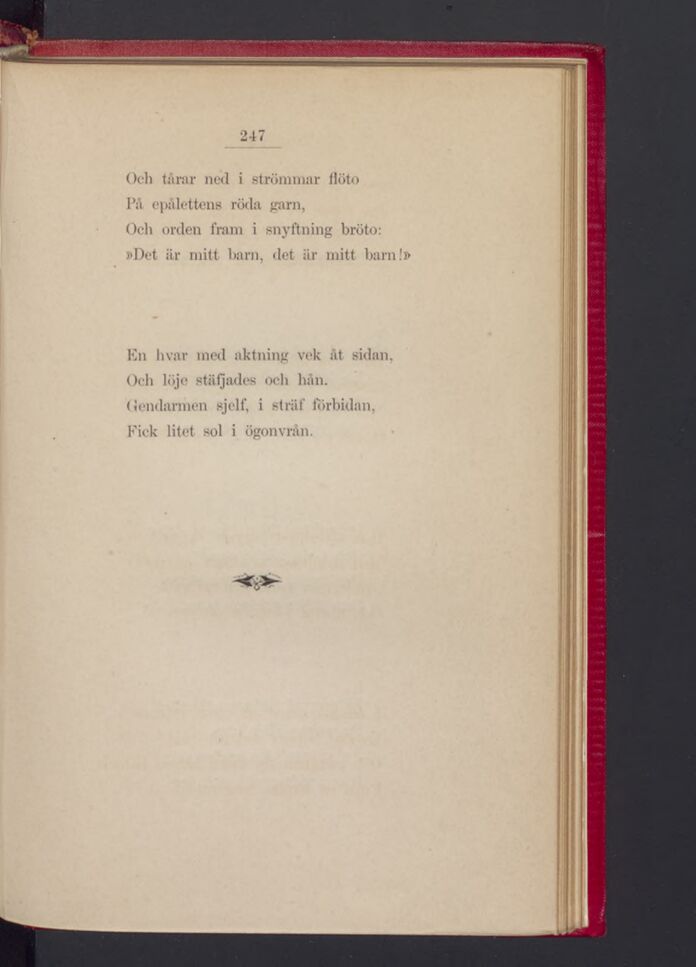 247

Och tårar ned i strömmar flöto
På epålettens röda garn,
Och orden fram i snyftning bröto:
»Det är mitt barn, det är mitt barn!»

En hvar med aktning vek åt sidan,
Och löje stäfjades och hån.
Gendarmen sjelf, i sträf förbidan,
Fick litet sol i ögonvrån.